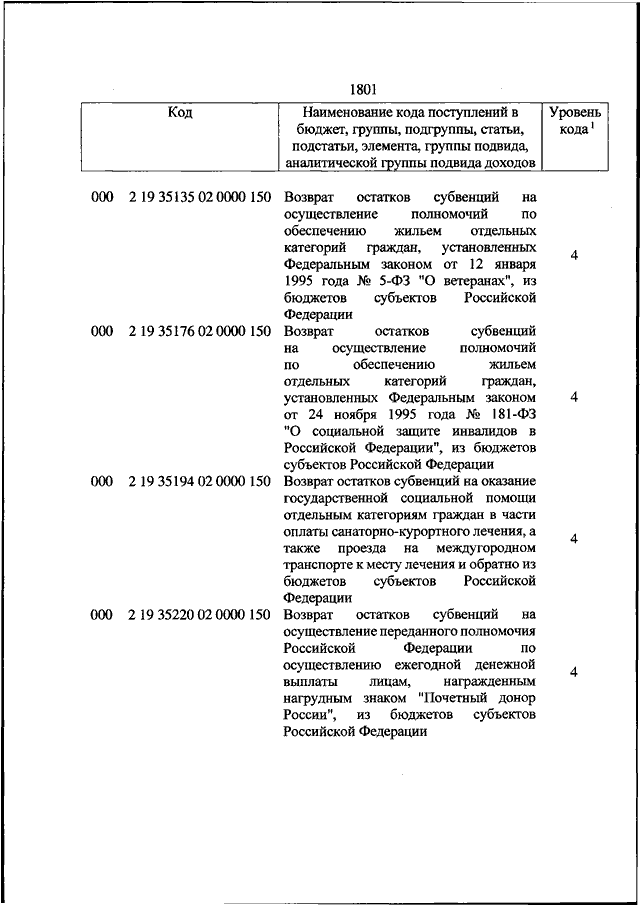 1801

| Код | Наименование кода поступлений в бюджет, группы, подгруппы, статьи, подстатьи, элемента, группы подвида, аналитической группы подвида доходов | Уровень кода $^1$ |
|---|---|---|
| 000 2 19 35135 02 0000 150 | Возврат остатков субвенций на осуществление полномочий по обеспечению жильем отдельных категорий граждан, установленных Федеральным законом от 12 января 1995 года № 5-ФЗ "О ветеранах", из бюджетов субъектов Российской Федерации | 4 |
| 000 2 19 35176 02 0000 150 | Возврат остатков субвенций на осуществление полномочий по обеспечению жильем отдельных категорий граждан, установленных Федеральным законом от 24 ноября 1995 года № 181-ФЗ "О социальной защите инвалидов в Российской Федерации", из бюджетов субъектов Российской Федерации | 4 |
| 000 2 19 35194 02 0000 150 | Возврат остатков субвенций на оказание государственной социальной помощи отдельным категориям граждан в части оплаты санаторно-курортного лечения, а также проезда на междугородном транспорте к месту лечения и обратно из бюджетов субъектов Российской Федерации | 4 |
| 000 2 19 35220 02 0000 150 | Возврат остатков субвенций на осуществление переданного полномочия Российской Федерации по осуществлению ежегодной денежной выплаты лицам, награжденным нагрудным знаком "Почетный донор России", из бюджетов субъектов Российской Федерации | 4 |